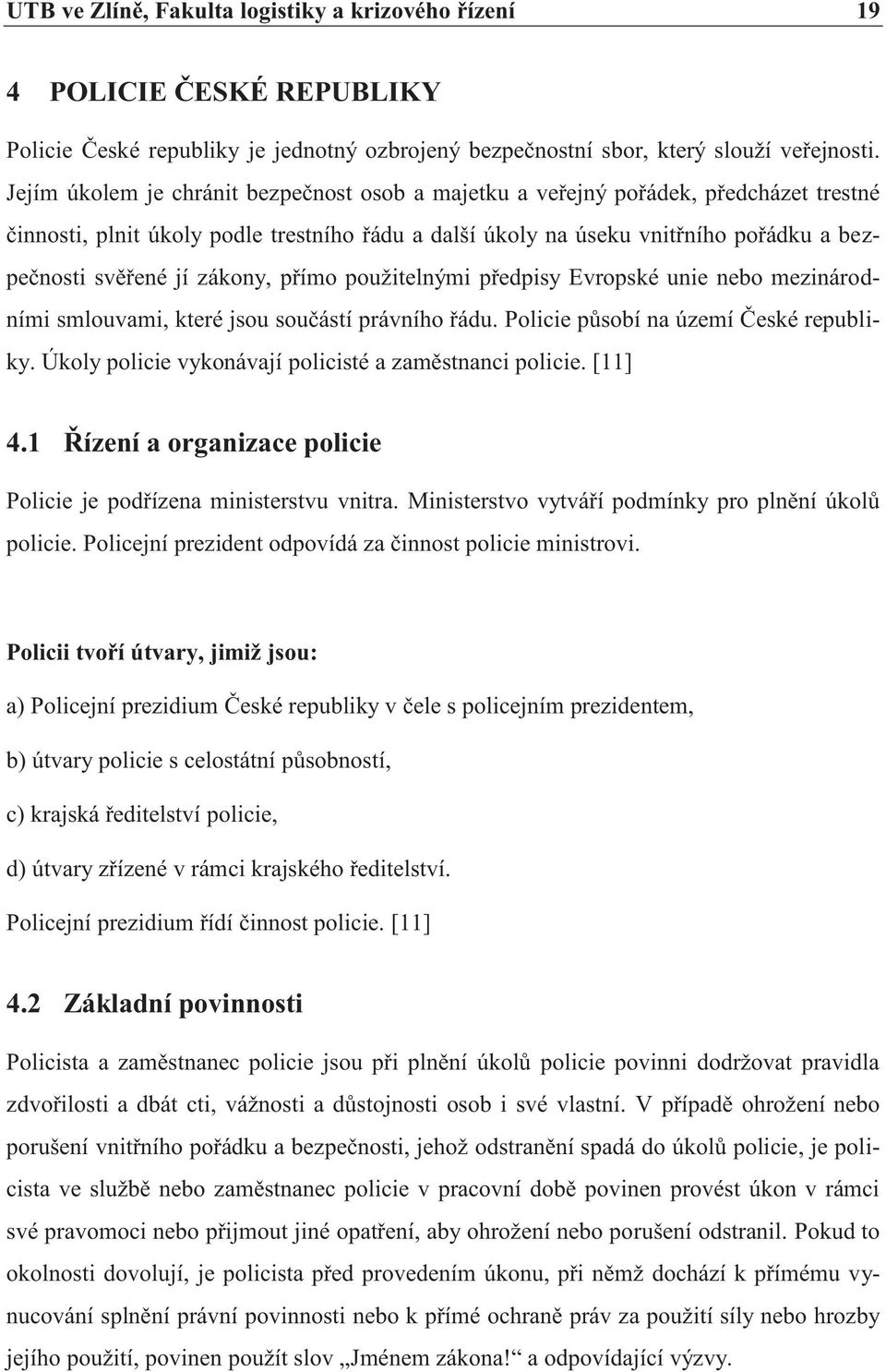 UTB ve Zlíně, Fakulta logistiky a krizového řízení 19

4 POLICIE ČESKÉ REPUBLIKY

Policie České republiky je jednotný ozbrojený bezpečnostní sbor, který slouží veřejnosti. Jejím úkolem je chránit bezpečnost osob a majetku a veřejný pořádek, předcházet trestné činnosti, plnit úkoly podle trestního řádu a další úkoly na úseku vnitřního pořádku a bezpečnosti svěřené jí zákony, přímo použitelnými předpisy Evropské unie nebo mezinárodními smlouvami, které jsou součástí právního řádu. Policie působí na území České republiky. Úkoly policie vykonávají policisté a zaměstnanci policie. [11]

4.1 Řízení a organizace policie

Policie je podřízena ministerstvu vnitra. Ministerstvo vytváří podmínky pro plnění úkolů policie. Policejní prezident odpovídá za činnost policie ministrovi.

Policii tvoří útvary, jimiž jsou:

a) Policejní prezidium České republiky v čele s policejním prezidentem,

b) útvary policie s celostátní působností,

c) krajská ředitelství policie,

d) útvary zřízené v rámci krajského ředitelství.

Policejní prezidium řídí činnost policie. [11]

4.2 Základní povinnosti

Policista a zaměstnanec policie jsou při plnění úkolů policie povinni dodržovat pravidla zdvořilosti a dbát cti, vážnosti a důstojnosti osob i své vlastní. V případě ohrožení nebo porušení vnitřního pořádku a bezpečnosti, jehož odstranění spadá do úkolů policie, je policista ve službě nebo zaměstnanec policie v pracovní době povinen provést úkon v rámci své pravomoci nebo přijmout jiné opatření, aby ohrožení nebo porušení odstranil. Pokud to okolnosti dovolují, je policista před provedením úkonu, při němž dochází k přímému vynucování splnění právní povinnosti nebo k přímé ochraně práv za použití síly nebo hrozby jejího použití, povinen použít slov „Jménem zákona!“ a odpovídající výzvy.